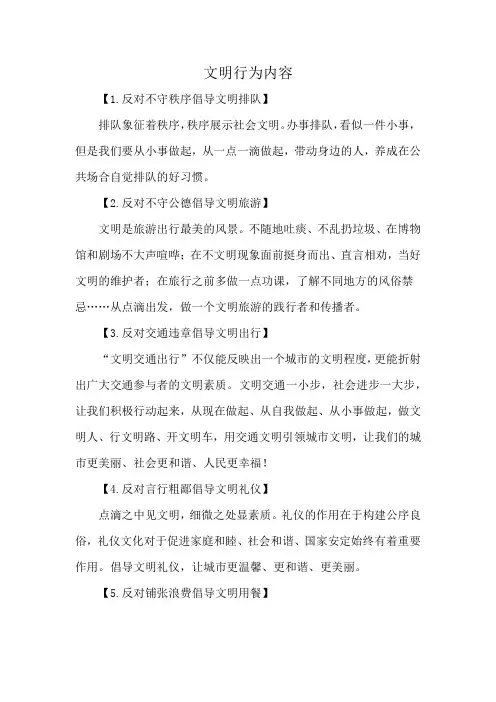 文明行为内容

【1.反对不守秩序倡导文明排队】

排队象征着秩序，秩序展示社会文明。办事排队，看似一件小事，但是我们要从小事做起，从一点一滴做起，带动身边的人，养成在公共场合自觉排队的好习惯。

【2.反对不守公德倡导文明旅游】

文明是旅游出行最美的风景。不随地吐痰、不乱扔垃圾、在博物馆和剧场不大声喧哗；在不文明现象面前挺身而出、直言相劝，当好文明的维护者；在旅行之前多做一点功课，了解不同地方的风俗禁忌……从点滴出发，做一个文明旅游的践行者和传播者。

【3.反对交通违章倡导文明出行】

“文明交通出行”不仅能反映出一个城市的文明程度，更能折射出广大交通参与者的文明素质。文明交通一小步，社会进步一大步，让我们积极行动起来，从现在做起、从自我做起、从小事做起，做文明人、行文明路、开文明车，用交通文明引领城市文明，让我们的城市更美丽、社会更和谐、人民更幸福！

【4.反对言行粗鄙倡导文明礼仪】

点滴之中见文明，细微之处显素质。礼仪的作用在于构建公序良俗，礼仪文化对于促进家庭和睦、社会和谐、国家安定始终有着重要作用。倡导文明礼仪，让城市更温馨、更和谐、更美丽。

【5.反对铺张浪费倡导文明用餐】